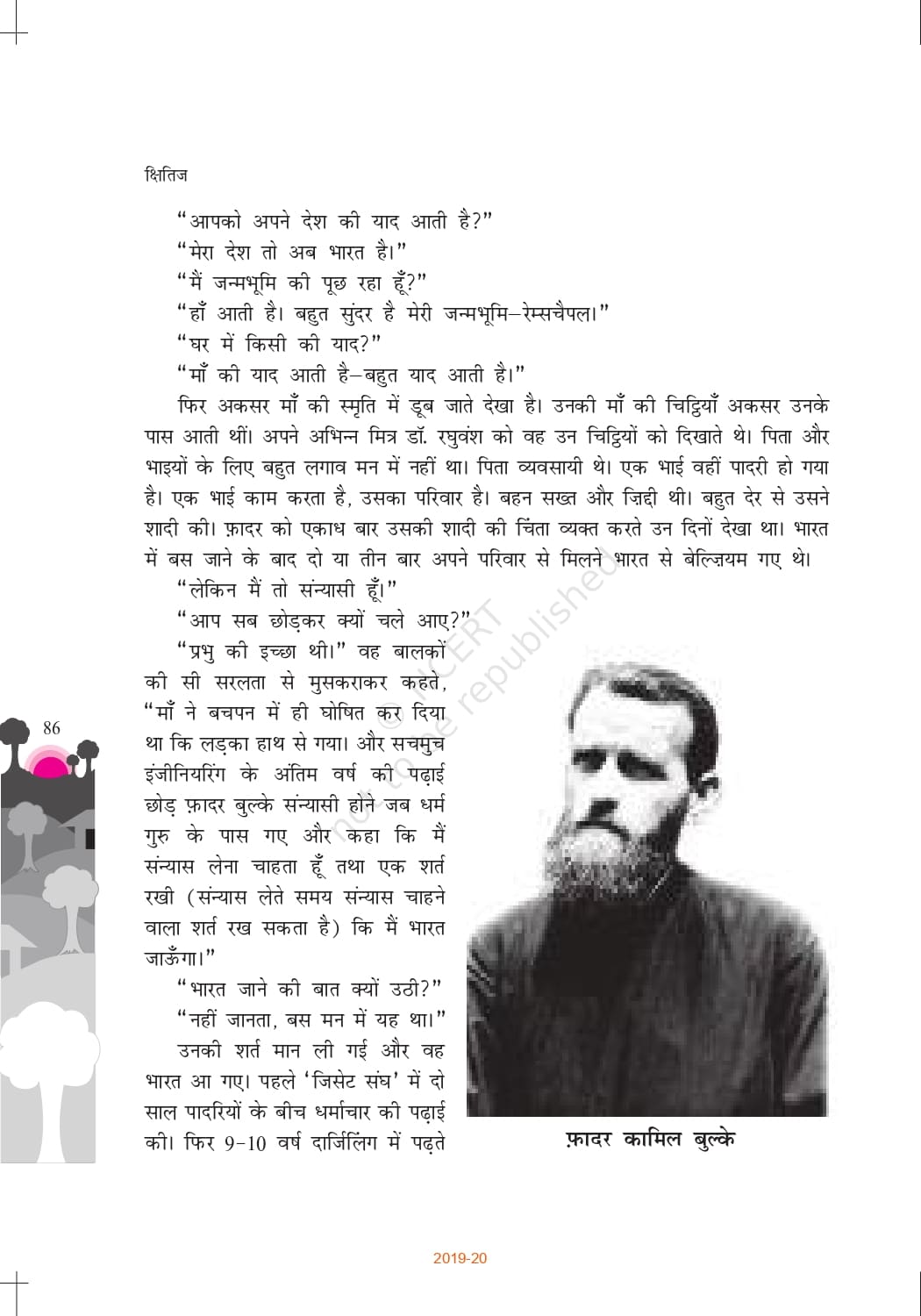 क्षितिज

"आपको अपने देश की याद आती है?"

"मेरा देश तो अब भारत है।"

"मैं जन्मभूमि की पूछ रहा हूँ?"

"हाँ आती है। बहुत सुंदर है मेरी जन्मभूमि–रेम्सचैपल।"

"घर में किसी की याद?"

"माँ की याद आती है–बहुत याद आती है।"

फिर अकसर माँ की स्मृति में डूब जाते देखा है। उनकी माँ की चिट्ठियाँ अकसर उनके पास आती थीं। अपने अभिन्न मित्र डॉ. रघुवंश को वह उन चिट्ठियों को दिखाते थे। पिता और भाइयों के लिए बहुत लगाव मन में नहीं था। पिता व्यवसायी थे। एक भाई वहीं पादरी हो गया है। एक भाई काम करता है, उसका परिवार है। बहन सख्त और ज़िद्दी थी। बहुत देर से उसने शादी की। फ़ादर को एकाध बार उसकी शादी की चिंता व्यक्त करते उन दिनों देखा था। भारत में बस जाने के बाद दो या तीन बार अपने परिवार से मिलने भारत से बेल्ज़ियम गए थे।

"लेकिन मैं तो संन्यासी हूँ।"

"आप सब छोड़कर क्यों चले आए?"

"प्रभु की इच्छा थी।" वह बालकों की सी सरलता से मुसकराकर कहते, "माँ ने बचपन में ही घोषित कर दिया था कि लड़का हाथ से गया। और सचमुच इंजीनियरिंग के अंतिम वर्ष की पढ़ाई छोड़ फ़ादर बुल्के संन्यासी होने जब धर्म गुरु के पास गए और कहा कि मैं संन्यास लेना चाहता हूँ तथा एक शर्त रखी (संन्यास लेते समय संन्यास चाहने वाला शर्त रख सकता है) कि मैं भारत जाऊँगा।"

"भारत जाने की बात क्यों उठी?"

"नहीं जानता, बस मन में यह था।"

उनकी शर्त मान ली गई और वह भारत आ गए। पहले 'जिसेट संघ' में दो साल पादरियों के बीच धर्माचार की पढ़ाई की। फिर 9-10 वर्ष दार्जिलिंग में पढ़ते

86

फ़ादर कामिल बुल्के

2019-20

© NCERT not to be republished